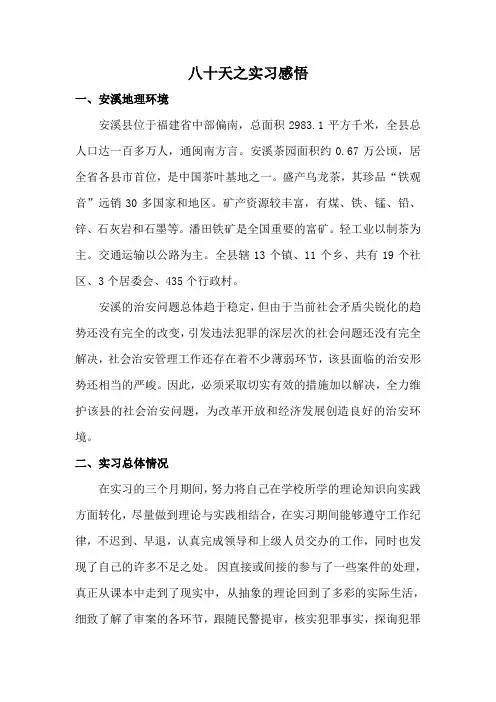 八十天之实习感悟

一、安溪地理环境

安溪县位于福建省中部偏南，总面积 2983.1 平方千米，全县总人口达一百多万人，通闽南方言。安溪茶园面积约 0.67 万公顷，居全省各县市首位，是中国茶叶基地之一。盛产乌龙茶，其珍品“铁观音”远销 30 多国家和地区。矿产资源较丰富，有煤、铁、锰、铅、锌、石灰岩和石墨等。潘田铁矿是全国重要的富矿。轻工业以制茶为主。交通运输以公路为主。全县辖 13 个镇、11 个乡、共有 19 个社区、3 个居委会、435 个行政村。

安溪的治安问题总体趋于稳定，但由于当前社会矛盾尖锐化的趋势还没有完全的改变，引发违法犯罪的深层次的社会问题还没有完全解决，社会治安管理工作还存在着不少薄弱环节，该县面临的治安形势还相当的严峻。因此，必须采取切实有效的措施加以解决，全力维护该县的社会治安问题，为改革开放和经济发展创造良好的治安环境。

二、实习总体情况

在实习的三个月期间，努力将自己在学校所学的理论知识向实践方面转化，尽量做到理论与实践相结合，在实习期间能够遵守工作纪律，不迟到、早退，认真完成领导和上级人员交办的工作，同时也发现了自己的许多不足之处。因直接或间接的参与了一些案件的处理，真正从课本中走到了现实中，从抽象的理论回到了多彩的实际生活，细致了解了审案的各环节，跟随民警提审，核实犯罪事实，探询犯罪